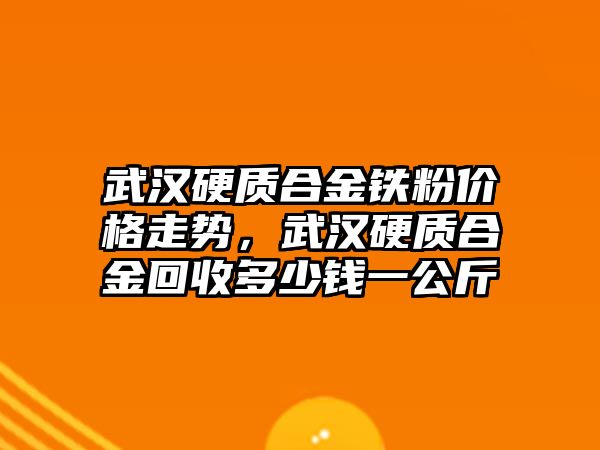 武汉硬质合金铁粉价格走势，武汉硬质合金回收多少钱一公斤